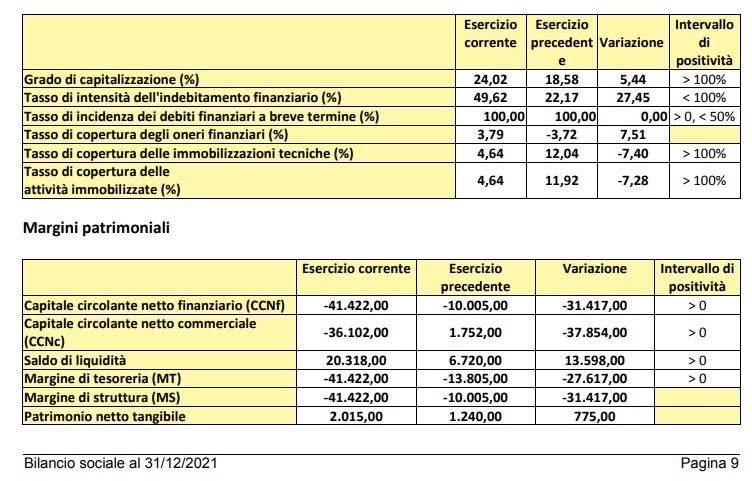 |  | Esercizio corrente | Esercizio precedente | Variazione | Intervallo di positività |
|---|---|---|---|---|
| Grado di capitalizzazione (%) | 24,02 | 18,58 | 5,44 | > 100% |
| Tasso di intensità dell'indebitamento finanziario (%) | 49,62 | 22,17 | 27,45 | < 100% |
| Tasso di incidenza dei debiti finanziari a breve termine (%) | 100,00 | 100,00 | 0,00 | > 0, < 50% |
| Tasso di copertura degli oneri finanziari (%) | 3,79 | -3,72 | 7,51 |  |
| Tasso di copertura delle immobilizzazioni tecniche (%) | 4,64 | 12,04 | -7,40 | > 100% |
| Tasso di copertura delle attività immobilizzate (%) | 4,64 | 11,92 | -7,28 | > 100% |

Margini patrimoniali

|  | Esercizio corrente | Esercizio precedente | Variazione | Intervallo di positività |
|---|---|---|---|---|
| Capitale circolante netto finanziario (CCNf) | -41.422,00 | -10.005,00 | -31.417,00 | > 0 |
| Capitale circolante netto commerciale (CCNc) | -36.102,00 | 1.752,00 | -37.854,00 | > 0 |
| Saldo di liquidità | 20.318,00 | 6.720,00 | 13.598,00 | > 0 |
| Margine di tesoreria (MT) | -41.422,00 | -13.805,00 | -27.617,00 | > 0 |
| Margine di struttura (MS) | -41.422,00 | -10.005,00 | -31.417,00 |  |
| Patrimonio netto tangibile | 2.015,00 | 1.240,00 | 775,00 |  |

Bilancio sociale al 31/12/2021 Pagina 9